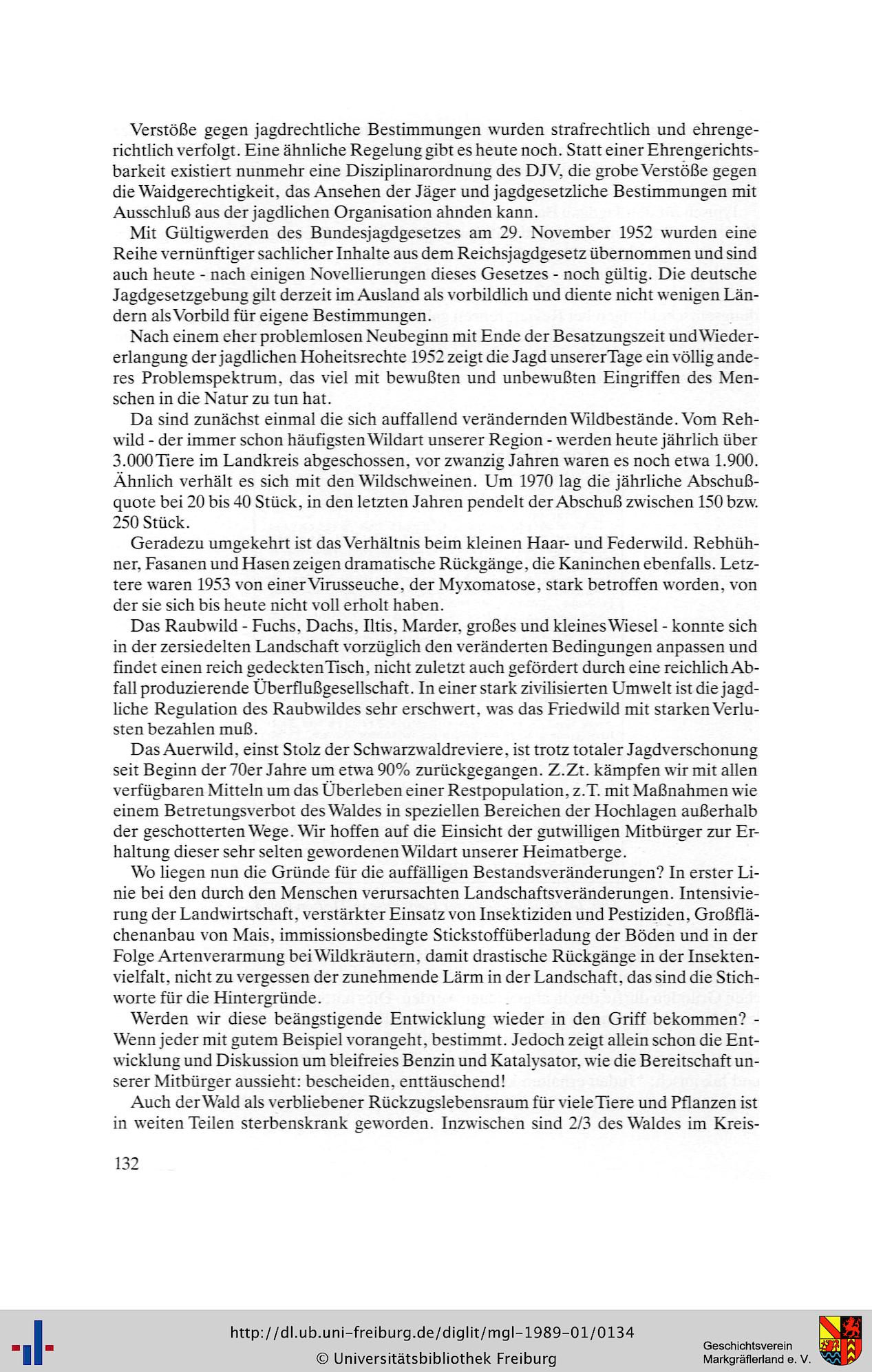 Verstöße gegen jagdrechtliche Bestimmungen wurden strafrechtlich und ehrengerichtlich verfolgt. Eine ähnliche Regelung gibt es heute noch. Statt einer Ehrengerichtsbarkeit existiert nunmehr eine Disziplinarordnung des DJV, die grobe Verstöße gegen die Waidgerechtigkeit, das Ansehen der Jäger und jagdgesetzliche Bestimmungen mit Ausschluß aus der jagdlichen Organisation ahnden kann.

Mit Gültigwerden des Bundesjagdgesetzes am 29. November 1952 wurden eine Reihe vernünftiger sachlicher Inhalte aus dem Reichsjagdgesetz übernommen und sind auch heute - nach einigen Novellierungen dieses Gesetzes - noch gültig. Die deutsche Jagdgesetzgebung gilt derzeit im Ausland als vorbildlich und diente nicht wenigen Ländern als Vorbild für eigene Bestimmungen.

Nach einem eher problemlosen Neubeginn mit Ende der Besatzungszeit und Wiedererlangung der jagdlichen Hoheitsrechte 1952 zeigt die Jagd unserer Tage ein völlig anderes Problemspektrum, das viel mit bewußten und unbewußten Eingriffen des Menschen in die Natur zu tun hat.

Da sind zunächst einmal die sich auffallend verändernden Wildbestände. Vom Rehwild - der immer schon häufigsten Wildart unserer Region - werden heute jährlich über 3.000 Tiere im Landkreis abgeschossen, vor zwanzig Jahren waren es noch etwa 1.900. Ähnlich verhält es sich mit den Wildschweinen. Um 1970 lag die jährliche Abschußquote bei 20 bis 40 Stück, in den letzten Jahren pendelt der Abschuß zwischen 150 bzw. 250 Stück.

Geradezu umgekehrt ist das Verhältnis beim kleinen Haar- und Federwild. Rebhühner, Fasanen und Hasen zeigen dramatische Rückgänge, die Kaninchen ebenfalls. Letztere waren 1953 von einer Virusseuche, der Myxomatose, stark betroffen worden, von der sie sich bis heute nicht voll erholt haben.

Das Raubwild - Fuchs, Dachs, Iltis, Marder, großes und kleines Wiesel - konnte sich in der zersiedelten Landschaft vorzüglich den veränderten Bedingungen anpassen und findet einen reich gedeckten Tisch, nicht zuletzt auch gefördert durch eine reichlich Abfall produzierende Überflußgesellschaft. In einer stark zivilisierten Umwelt ist die jagdliche Regulation des Raubwildes sehr erschwert, was das Friedwild mit starken Verlusten bezahlen muß.

Das Auerwild, einst Stolz der Schwarzwaldreviere, ist trotz totaler Jagdverschonung seit Beginn der 70er Jahre um etwa 90% zurückgegangen. Z.Zt. kämpfen wir mit allen verfügbaren Mitteln um das Überleben einer Restpopulation, z.T. mit Maßnahmen wie einem Betretungsverbot des Waldes in speziellen Bereichen der Hochlagen außerhalb der geschotterten Wege. Wir hoffen auf die Einsicht der gutwilligen Mitbürger zur Erhaltung dieser sehr selten gewordenen Wildart unserer Heimatberge.

Wo liegen nun die Gründe für die auffälligen Bestandsveränderungen? In erster Linie bei den durch den Menschen verursachten Landschaftsveränderungen. Intensivierung der Landwirtschaft, verstärkter Einsatz von Insektiziden und Pestiziden, Großflächenanbau von Mais, immissionsbedingte Stickstoffüberladung der Böden und in der Folge Artenverarmung bei Wildkräutern, damit drastische Rückgänge in der Insektenvielfalt, nicht zu vergessen der zunehmende Lärm in der Landschaft, das sind die Stichworte für die Hintergründe.

Werden wir diese beängstigende Entwicklung wieder in den Griff bekommen? - Wenn jeder mit gutem Beispiel vorangeht, bestimmt. Jedoch zeigt allein schon die Entwicklung und Diskussion um bleifreies Benzin und Katalysator, wie die Bereitschaft unserer Mitbürger aussieht: bescheiden, enttäuschend!

Auch der Wald als verbliebener Rückzugslebensraum für viele Tiere und Pflanzen ist in weiten Teilen sterbenskrank geworden. Inzwischen sind 2/3 des Waldes im Kreis-

132

http://dl.ub.uni-freiburg.de/diglit/mgl-1989-01/0134
© Universitätsbibliothek Freiburg
Geschichtsverein Markgräflerland e. V.